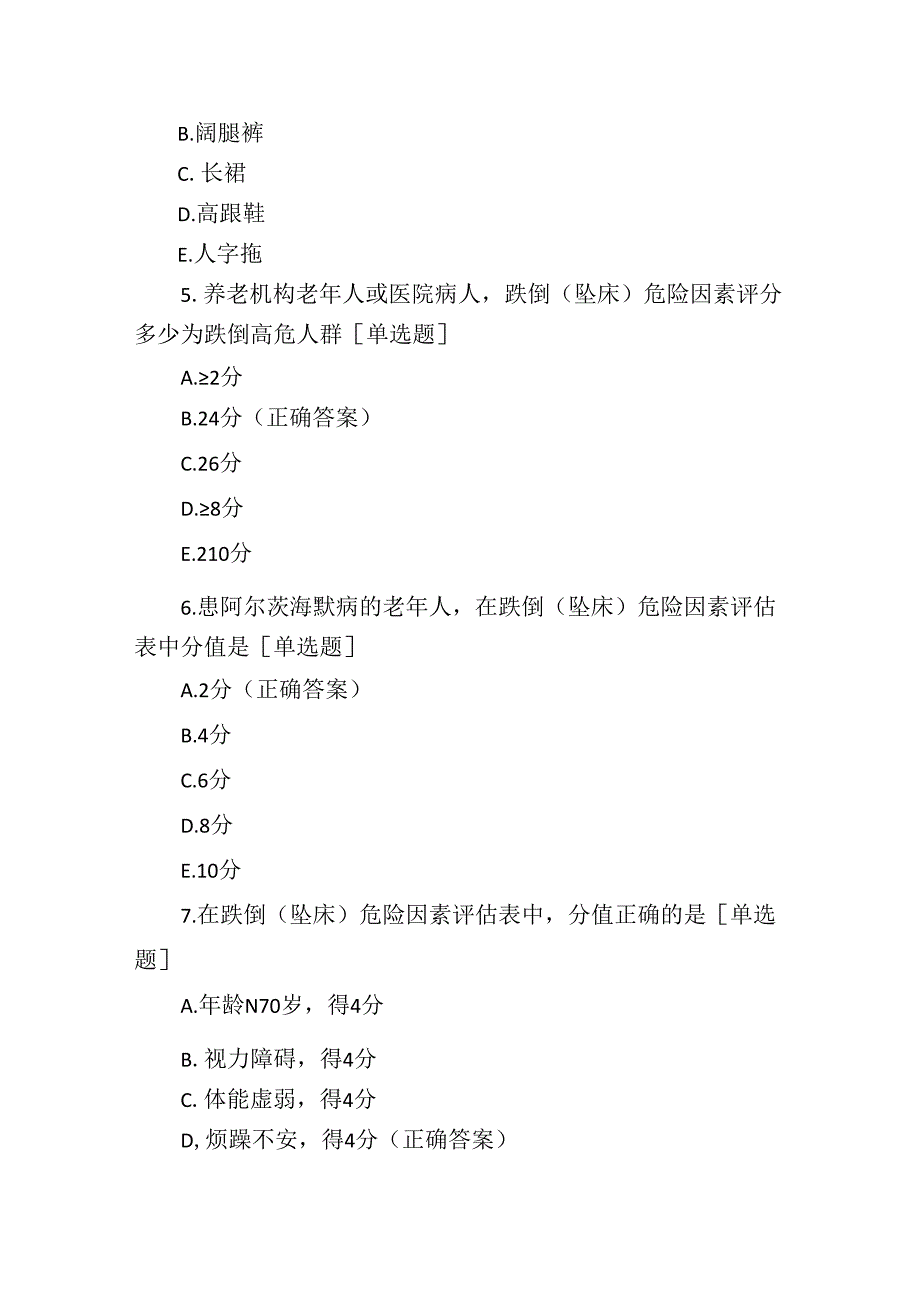 B.阔腿裤

C. 长裙

D.高跟鞋

E.人字拖

5. 养老机构老年人或医院病人，跌倒（坠床）危险因素评分多少为跌倒高危人群［单选题］

A.≥2分

B.24分（正确答案）

C.26分

D.≥8分

E.210分

6.患阿尔茨海默病的老年人，在跌倒（坠床）危险因素评估表中分值是［单选题］

A.2分（正确答案）

B.4分

C.6分

D.8分

E.10分

7.在跌倒（坠床）危险因素评估表中，分值正确的是［单选题］

A.年龄N70岁，得4分

B. 视力障碍，得4分

C. 体能虚弱，得4分

D, 烦躁不安，得4分（正确答案）